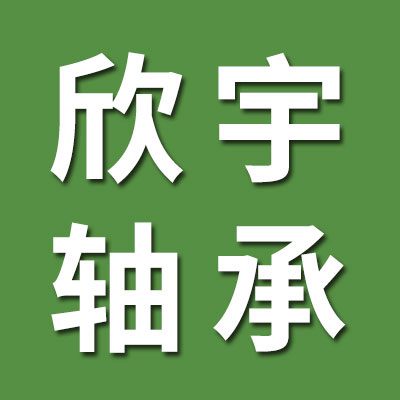 欣宇
轴承